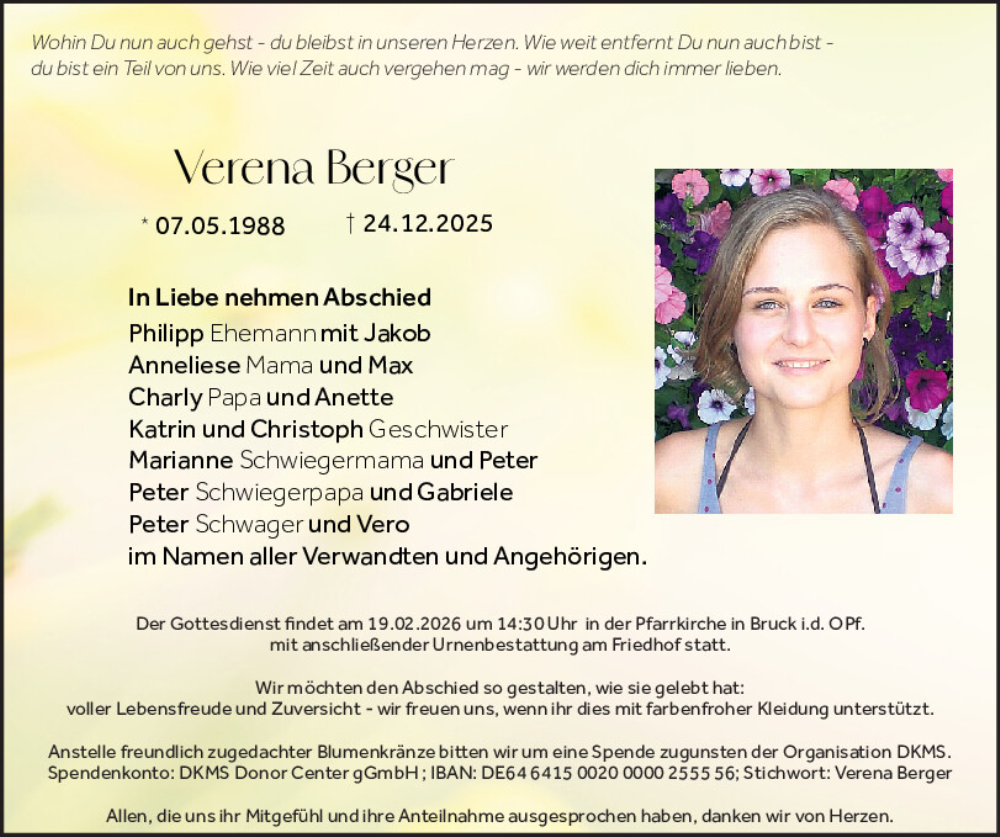 Wohin Du nun auch gehst - du bleibst in unseren Herzen. Wie weit entfernt Du nun auch bist - du bist ein Teil von uns. Wie viel Zeit auch vergehen mag - wir werden dich immer lieben.

Verena Berger

* 07.05.1988 † 24.12.2025

In Liebe nehmen Abschied
Philipp Ehemann mit Jakob
Anneliese Mama und Max
Charly Papa und Anette
Katrin und Christoph Geschwister
Marianne Schwiegermama und Peter
Peter Schwiegerpapa und Gabriele
Peter Schwager und Vero
im Namen aller Verwandten und Angehörigen.

Der Gottesdienst findet am 19.02.2026 um 14:30 Uhr in der Pfarrkirche in Bruck i.d. OPf. mit anschließender Urnenbestattung am Friedhof statt.

Wir möchten den Abschied so gestalten, wie sie gelebt hat: voller Lebensfreude und Zuversicht - wir freuen uns, wenn ihr dies mit farbenfroher Kleidung unterstützt.

Anstelle freundlich zugedachter Blumenkränze bitten wir um eine Spende zugunsten der Organisation DKMS. Spendenkonto: DKMS Donor Center gGmbH ; IBAN: DE64 6415 0020 0000 2555 56; Stichwort: Verena Berger

Allen, die uns ihr Mitgefühl und ihre Anteilnahme ausgesprochen haben, danken wir von Herzen.